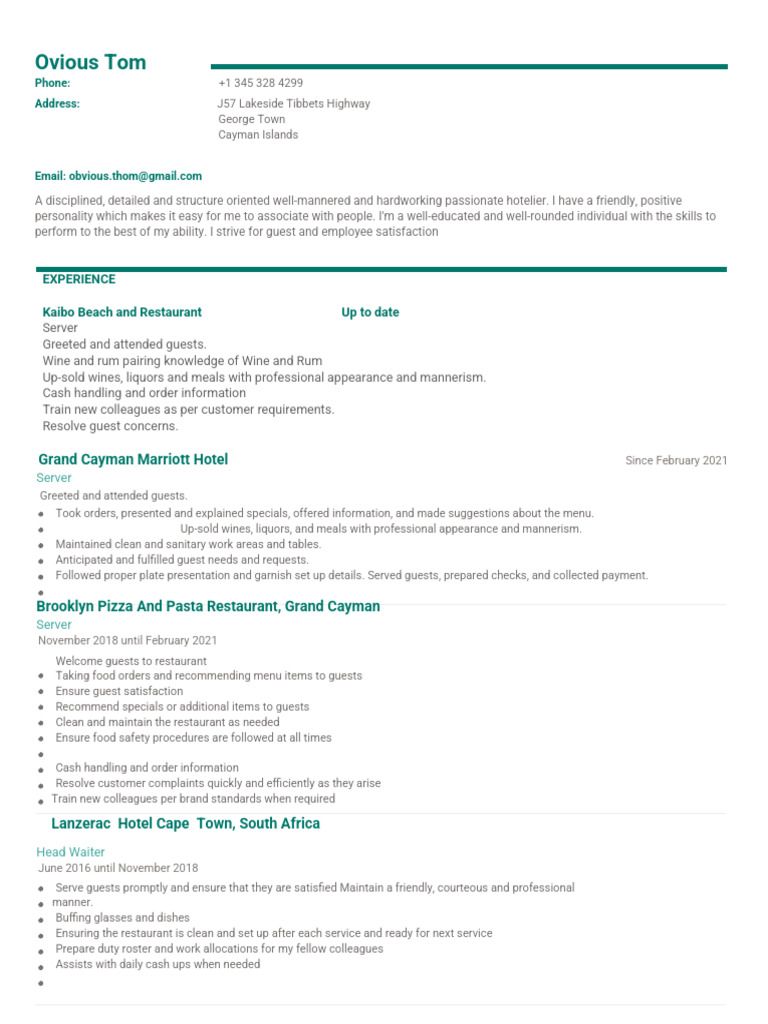 Ovious Tom
Phone: +1 345 328 4299
Address: J57 Lakeside Tibbets Highway
George Town
Cayman Islands

Email: obvious.thom@gmail.com

A disciplined, detailed and structure oriented well-mannered and hardworking passionate hotelier. I have a friendly, positive personality which makes it easy for me to associate with people. I'm a well-educated and well-rounded individual with the skills to perform to the best of my ability. I strive for guest and employee satisfaction

EXPERIENCE

Kaibo Beach and Restaurant Up to date
Server
Greeted and attended guests.
Wine and rum pairing knowledge of Wine and Rum
Up-sold wines, liquors and meals with professional appearance and mannerism.
Cash handling and order information
Train new colleagues as per customer requirements.
Resolve guest concerns.

Grand Cayman Marriott Hotel Since February 2021
Server
Greeted and attended guests.
- Took orders, presented and explained specials, offered information, and made suggestions about the menu.
- Up-sold wines, liquors, and meals with professional appearance and mannerism.
- Maintained clean and sanitary work areas and tables.
- Anticipated and fulfilled guest needs and requests.
- Followed proper plate presentation and garnish set up details. Served guests, prepared checks, and collected payment.
-

Brooklyn Pizza And Pasta Restaurant, Grand Cayman
Server
November 2018 until February 2021
Welcome guests to restaurant
- Taking food orders and recommending menu items to guests
- Ensure guest satisfaction
- Recommend specials or additional items to guests
- Clean and maintain the restaurant as needed
- Ensure food safety procedures are followed at all times
-
- Cash handling and order information
- Resolve customer complaints quickly and efficiently as they arise
- Train new colleagues per brand standards when required

Lanzerac Hotel Cape Town, South Africa
Head Waiter
June 2016 until November 2018
- Serve guests promptly and ensure that they are satisfied Maintain a friendly, courteous and professional
- manner.
- Buffing glasses and dishes
- Ensuring the restaurant is clean and set up after each service and ready for next service
- Prepare duty roster and work allocations for my fellow colleagues
- Assists with daily cash ups when needed
-